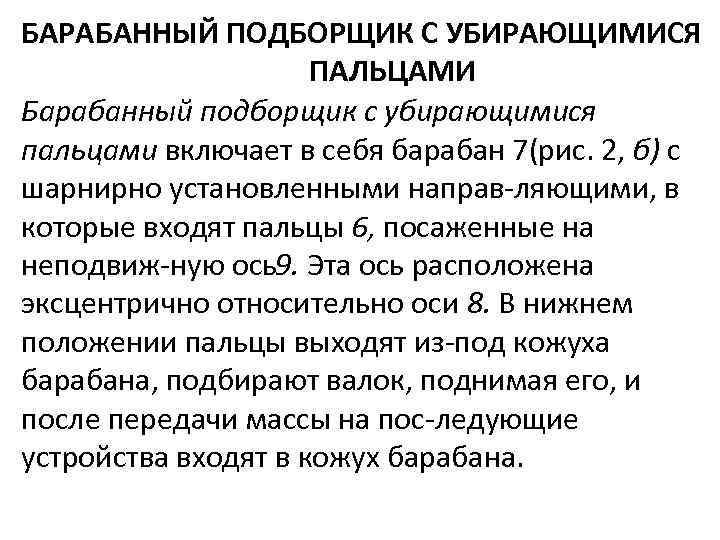 БАРАБАННЫЙ ПОДБОРЩИК С УБИРАЮЩИМИСЯ ПАЛЬЦАМИ

Барабанный подборщик с убирающимися пальцами включает в себя барабан 7(рис. 2, б) с шарнирно установленными направ-ляющими, в которые входят пальцы 6, посаженные на неподвиж-ную ось9. Эта ось расположена эксцентрично относительно оси 8. В нижнем положении пальцы выходят из-под кожуха барабана, подбирают валок, поднимая его, и после передачи массы на пос-ледующие устройства входят в кожух барабана.